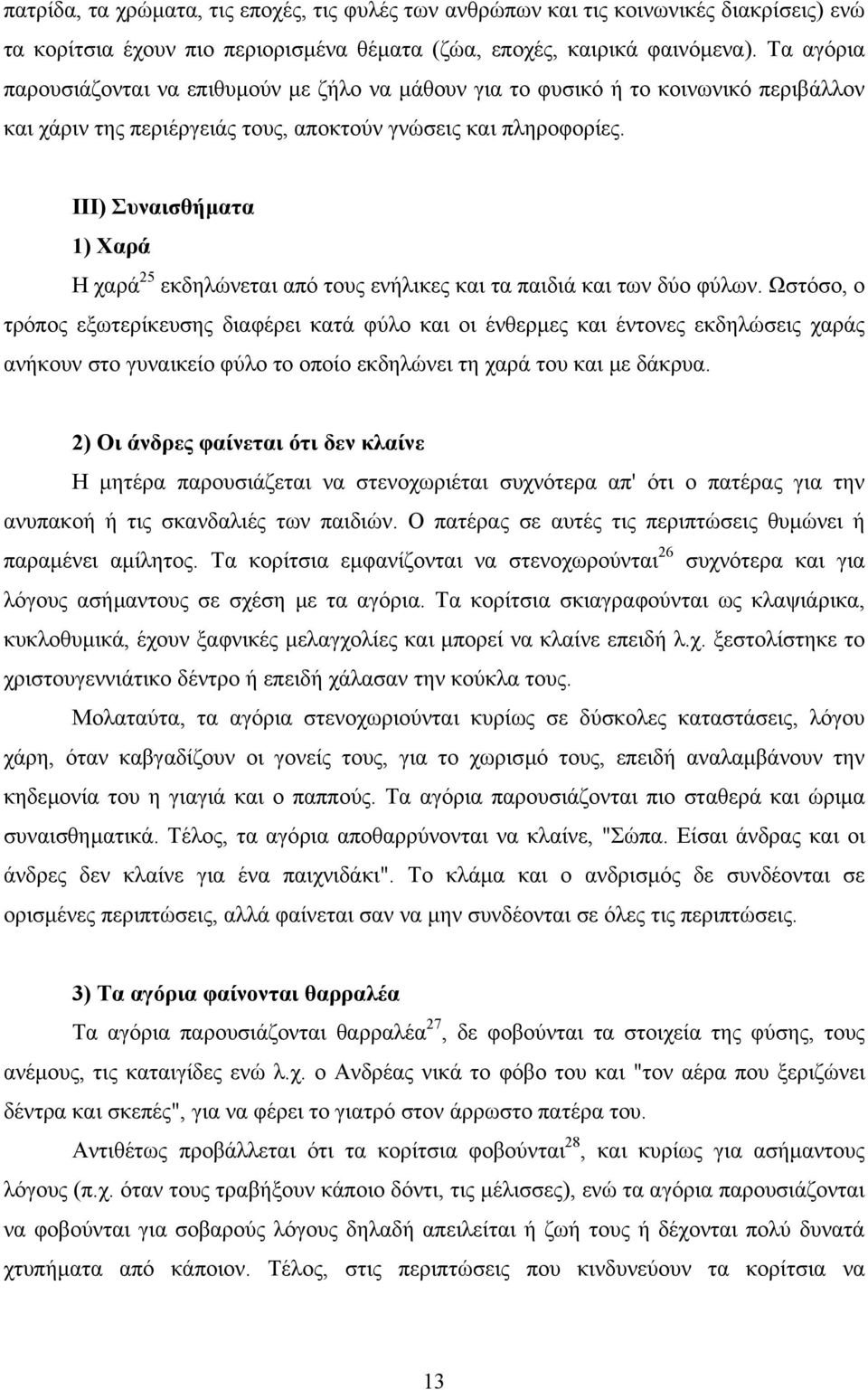 πατρίδα, τα χρώματα, τις εποχές, τις φυλές των ανθρώπων και τις κοινωνικές διακρίσεις) ενώ τα κορίτσια έχουν πιο περιορισμένα θέματα (ζώα, εποχές, καιρικά φαινόμενα). Τα αγόρια παρουσιάζονται να επιθυμούν με ζήλο να μάθουν για το φυσικό ή το κοινωνικό περιβάλλον και χάριν της περιέργειάς τους, αποκτούν γνώσεις και πληροφορίες.

ΙΙΙ) Συναισθήματα

1) Χαρά

Η χαρά$^{25}$ εκδηλώνεται από τους ενήλικες και τα παιδιά και των δύο φύλων. Ωστόσο, ο τρόπος εξωτερίκευσης διαφέρει κατά φύλο και οι ένθερμες και έντονες εκδηλώσεις χαράς ανήκουν στο γυναικείο φύλο το οποίο εκδηλώνει τη χαρά του και με δάκρυα.

2) Οι άνδρες φαίνεται ότι δεν κλαίνε

Η μητέρα παρουσιάζεται να στενοχωριέται συχνότερα απ' ότι ο πατέρας για την ανυπακοή ή τις σκανδαλιές των παιδιών. Ο πατέρας σε αυτές τις περιπτώσεις θυμώνει ή παραμένει αμίλητος. Τα κορίτσια εμφανίζονται να στενοχωρούνται$^{26}$ συχνότερα και για λόγους ασήμαντους σε σχέση με τα αγόρια. Τα κορίτσια σκιαγραφούνται ως κλαψιάρικα, κυκλοθυμικά, έχουν ξαφνικές μελαγχολίες και μπορεί να κλαίνε επειδή λ.χ. ξεστολίστηκε το χριστουγεννιάτικο δέντρο ή επειδή χάλασαν την κούκλα τους.

Μολαταύτα, τα αγόρια στενοχωριούνται κυρίως σε δύσκολες καταστάσεις, λόγου χάρη, όταν καβγαδίζουν οι γονείς τους, για το χωρισμό τους, επειδή αναλαμβάνουν την κηδεμονία του η γιαγιά και ο παππούς. Τα αγόρια παρουσιάζονται πιο σταθερά και ώριμα συναισθηματικά. Τέλος, τα αγόρια αποθαρρύνονται να κλαίνε, "Σώπα. Είσαι άνδρας και οι άνδρες δεν κλαίνε για ένα παιχνιδάκι". Το κλάμα και ο ανδρισμός δε συνδέονται σε ορισμένες περιπτώσεις, αλλά φαίνεται σαν να μην συνδέονται σε όλες τις περιπτώσεις.

3) Τα αγόρια φαίνονται θαρραλέα

Τα αγόρια παρουσιάζονται θαρραλέα$^{27}$, δε φοβούνται τα στοιχεία της φύσης, τους ανέμους, τις καταιγίδες ενώ λ.χ. ο Ανδρέας νικά το φόβο του και "τον αέρα που ξεριζώνει δέντρα και σκεπές", για να φέρει το γιατρό στον άρρωστο πατέρα του.

Αντιθέτως προβάλλεται ότι τα κορίτσια φοβούνται$^{28}$, και κυρίως για ασήμαντους λόγους (π.χ. όταν τους τραβήξουν κάποιο δόντι, τις μέλισσες), ενώ τα αγόρια παρουσιάζονται να φοβούνται για σοβαρούς λόγους δηλαδή απειλείται ή ζωή τους ή δέχονται πολύ δυνατά χτυπήματα από κάποιον. Τέλος, στις περιπτώσεις που κινδυνεύουν τα κορίτσια να

13